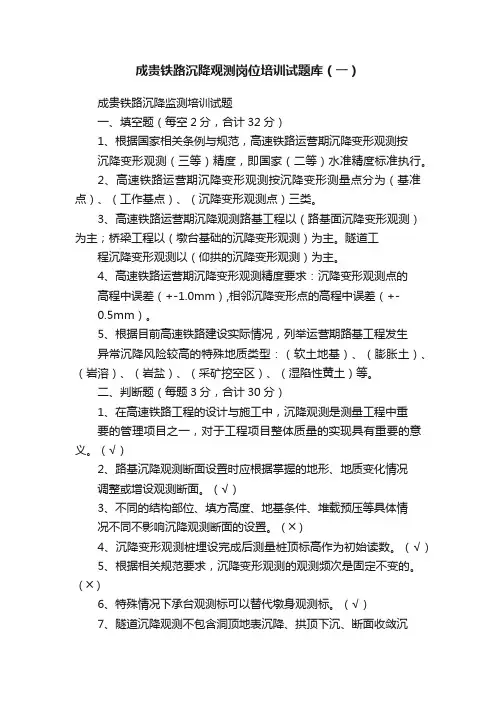 成贵铁路沉降观测岗位培训试题库（一）

成贵铁路沉降监测培训试题

一、填空题（每空 2 分，合计 32 分）

1、根据国家相关条例与规范，高速铁路运营期沉降变形观测按沉降变形观测（三等）精度，即国家（二等）水准精度标准执行。

2、高速铁路运营期沉降变形观测按沉降变形测量点分为（基准点）、（工作基点）、（沉降变形观测点）三类。

3、高速铁路运营期沉降观测路基工程以（路基面沉降变形观测）为主；桥梁工程以（墩台基础的沉降变形观测）为主。隧道工程沉降变形观测以（仰拱的沉降变形观测）为主。

4、高速铁路运营期沉降变形观测精度要求：沉降变形观测点的高程中误差（+-1.0mm）,相邻沉降变形点的高程中误差（+-0.5mm）。

5、根据目前高速铁路建设实际情况，列举运营期路基工程发生异常沉降风险较高的特殊地质类型：（软土地基）、（膨胀土）、（岩溶）、（岩盐）、（采矿挖空区）、（湿陷性黄土）等。

二、判断题（每题 3 分，合计 30 分）

1、在高速铁路工程的设计与施工中，沉降观测是测量工程中重要的管理项目之一，对于工程项目整体质量的实现具有重要的意义。（√）

2、路基沉降观测断面设置时应根据掌握的地形、地质变化情况调整或增设观测断面。（√）

3、不同的结构部位、填方高度、地基条件、堆载预压等具体情况不同不影响沉降观测断面的设置。（×）

4、沉降变形观测桩埋设完成后测量桩顶标高作为初始读数。（√）

5、根据相关规范要求，沉降变形观测的观测频次是固定不变的。（×）

6、特殊情况下承台观测标可以替代墩身观测标。（√）

7、隧道沉降观测不包含洞顶地表沉降、拱顶下沉、断面收敛沉